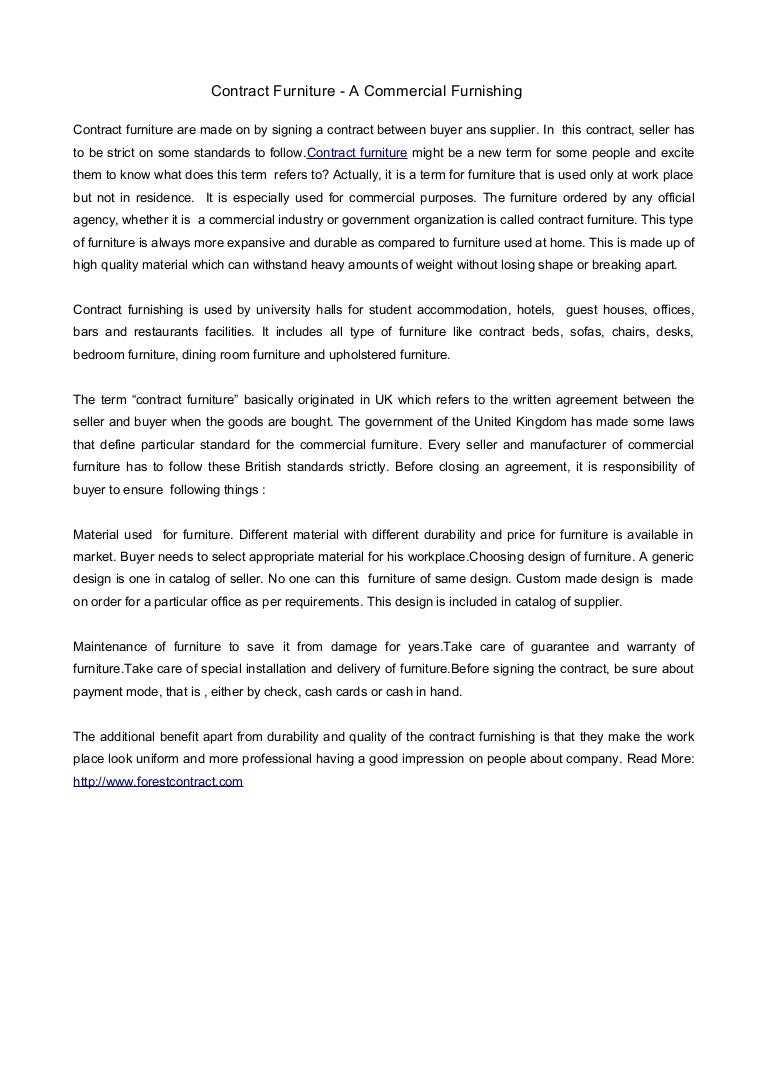 Contract Furniture - A Commercial Furnishing

Contract furniture are made on by signing a contract between buyer ans supplier. In this contract, seller has to be strict on some standards to follow.Contract furniture might be a new term for some people and excite them to know what does this term refers to? Actually, it is a term for furniture that is used only at work place but not in residence. It is especially used for commercial purposes. The furniture ordered by any official agency, whether it is a commercial industry or government organization is called contract furniture. This type of furniture is always more expansive and durable as compared to furniture used at home. This is made up of high quality material which can withstand heavy amounts of weight without losing shape or breaking apart.

Contract furnishing is used by university halls for student accommodation, hotels, guest houses, offices, bars and restaurants facilities. It includes all type of furniture like contract beds, sofas, chairs, desks, bedroom furniture, dining room furniture and upholstered furniture.

The term “contract furniture” basically originated in UK which refers to the written agreement between the seller and buyer when the goods are bought. The government of the United Kingdom has made some laws that define particular standard for the commercial furniture. Every seller and manufacturer of commercial furniture has to follow these British standards strictly. Before closing an agreement, it is responsibility of buyer to ensure following things :

Material used for furniture. Different material with different durability and price for furniture is available in market. Buyer needs to select appropriate material for his workplace.Choosing design of furniture. A generic design is one in catalog of seller. No one can this furniture of same design. Custom made design is made on order for a particular office as per requirements. This design is included in catalog of supplier.

Maintenance of furniture to save it from damage for years.Take care of guarantee and warranty of furniture.Take care of special installation and delivery of furniture.Before signing the contract, be sure about payment mode, that is , either by check, cash cards or cash in hand.

The additional benefit apart from durability and quality of the contract furnishing is that they make the work place look uniform and more professional having a good impression on people about company. Read More: http://www.forestcontract.com